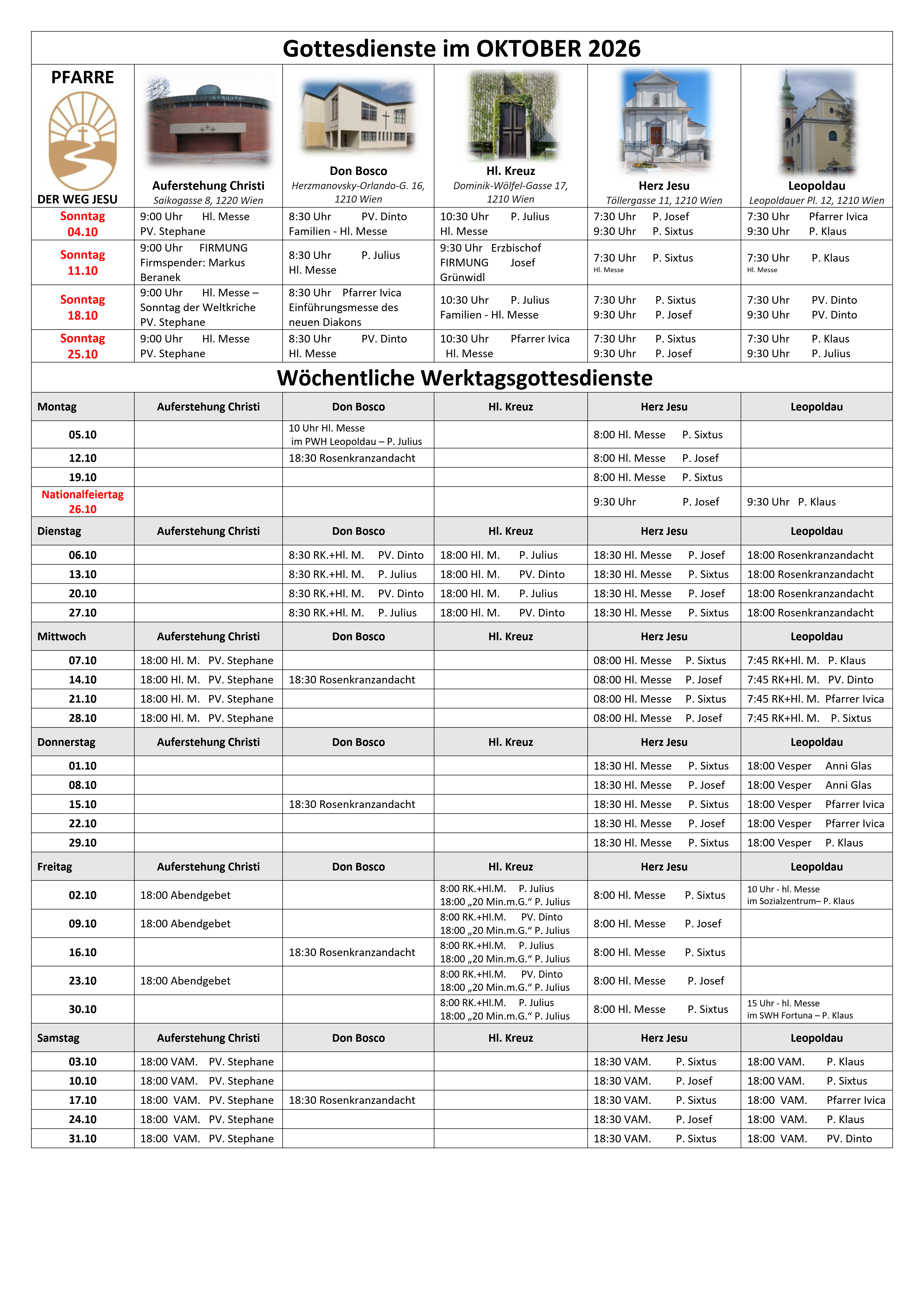 Gottesdienste im OKTOBER 2026

| PFARRE DER WEG JESU | Auferstehung Christi Saikogasse 8, 1220 Wien | Don Bosco Herzmanovsky-Orlando-G. 16, 1210 Wien | Hl. Kreuz Dominik-Wölfel-Gasse 17, 1210 Wien | Herz Jesu Töllergasse 11, 1210 Wien | Leopoldau Leopoldauer Pl. 12, 1210 Wien |
|---|---|---|---|---|---|
| Sonntag 04.10 | 9:00 Uhr Hl. Messe PV. Stephane | 8:30 Uhr PV. Dinto Familien - Hl. Messe | 10:30 Uhr P. Julius Hl. Messe | 7:30 Uhr P. Josef 9:30 Uhr P. Sixtus | 7:30 Uhr Pfarrer Ivica 9:30 Uhr P. Klaus |
| Sonntag 11.10 | 9:00 Uhr FIRMUNG Firmspender: Markus Beranek | 8:30 Uhr P. Julius Hl. Messe | 9:30 Uhr Erzbischof FIRMUNG Josef Grünwidl | 7:30 Uhr P. Sixtus Hl. Messe | 7:30 Uhr P. Klaus Hl. Messe |
| Sonntag 18.10 | 9:00 Uhr Hl. Messe – Sonntag der Weltkriche PV. Stephane | 8:30 Uhr Pfarrer Ivica Einführungsmesse des neuen Diakons | 10:30 Uhr P. Julius Familien - Hl. Messe | 7:30 Uhr P. Sixtus 9:30 Uhr P. Josef | 7:30 Uhr PV. Dinto 9:30 Uhr PV. Dinto |
| Sonntag 25.10 | 9:00 Uhr Hl. Messe PV. Stephane | 8:30 Uhr PV. Dinto Hl. Messe | 10:30 Uhr Pfarrer Ivica Hl. Messe | 7:30 Uhr P. Sixtus 9:30 Uhr P. Josef | 7:30 Uhr P. Klaus 9:30 Uhr P. Julius |

Wöchentliche Werktagsgottesdienste

| Montag | Auferstehung Christi | Don Bosco | Hl. Kreuz | Herz Jesu | Leopoldau |
|---|---|---|---|---|---|
| 05.10 | | 10 Uhr Hl. Messe im PWH Leopoldau – P. Julius | | 8:00 Hl. Messe P. Sixtus | |
| 12.10 | | 18:30 Rosenkranzandacht | | 8:00 Hl. Messe P. Josef | |
| 19.10 | | | | 8:00 Hl. Messe P. Sixtus | |
| Nationalfeiertag 26.10 | | | | 9:30 Uhr P. Josef | 9:30 Uhr P. Klaus |
| Dienstag | Auferstehung Christi | Don Bosco | Hl. Kreuz | Herz Jesu | Leopoldau |
| 06.10 | | 8:30 RK.+Hl. M. PV. Dinto | 18:00 Hl. M. P. Julius | 18:30 Hl. Messe P. Josef | 18:00 Rosenkranzandacht |
| 13.10 | | 8:30 RK.+Hl. M. P. Julius | 18:00 Hl. M. PV. Dinto | 18:30 Hl. Messe P. Sixtus | 18:00 Rosenkranzandacht |
| 20.10 | | 8:30 RK.+Hl. M. PV. Dinto | 18:00 Hl. M. P. Julius | 18:30 Hl. Messe P. Josef | 18:00 Rosenkranzandacht |
| 27.10 | | 8:30 RK.+Hl. M. P. Julius | 18:00 Hl. M. PV. Dinto | 18:30 Hl. Messe P. Sixtus | 18:00 Rosenkranzandacht |
| Mittwoch | Auferstehung Christi | Don Bosco | Hl. Kreuz | Herz Jesu | Leopoldau |
| 07.10 | 18:00 Hl. M. PV. Stephane | | | 08:00 Hl. Messe P. Sixtus | 7:45 RK+Hl. M. P. Klaus |
| 14.10 | 18:00 Hl. M. PV. Stephane | 18:30 Rosenkranzandacht | | 08:00 Hl. Messe P. Josef | 7:45 RK+Hl. M. PV. Dinto |
| 21.10 | 18:00 Hl. M. PV. Stephane | | | 08:00 Hl. Messe P. Sixtus | 7:45 RK+Hl. M. Pfarrer Ivica |
| 28.10 | 18:00 Hl. M. PV. Stephane | | | 08:00 Hl. Messe P. Josef | 7:45 RK+Hl. M. P. Sixtus |
| Donnerstag | Auferstehung Christi | Don Bosco | Hl. Kreuz | Herz Jesu | Leopoldau |
| 01.10 | | | | 18:30 Hl. Messe P. Sixtus | 18:00 Vesper Anni Glas |
| 08.10 | | | | 18:30 Hl. Messe P. Josef | 18:00 Vesper Anni Glas |
| 15.10 | | 18:30 Rosenkranzandacht | | 18:30 Hl. Messe P. Sixtus | 18:00 Vesper Pfarrer Ivica |
| 22.10 | | | | 18:30 Hl. Messe P. Josef | 18:00 Vesper Pfarrer Ivica |
| 29.10 | | | | 18:30 Hl. Messe P. Sixtus | 18:00 Vesper P. Klaus |
| Freitag | Auferstehung Christi | Don Bosco | Hl. Kreuz | Herz Jesu | Leopoldau |
| 02.10 | 18:00 Abendgebet | | 8:00 RK.+Hl.M. P. Julius 18:00 „20 Min.m.G.“ P. Julius | 8:00 Hl. Messe P. Sixtus | 10 Uhr - hl. Messe im Sozialzentrum– P. Klaus |
| 09.10 | 18:00 Abendgebet | | 8:00 RK.+Hl.M. PV. Dinto 18:00 „20 Min.m.G.“ P. Julius | 8:00 Hl. Messe P. Josef | |
| 16.10 | | 18:30 Rosenkranzandacht | 8:00 RK.+Hl.M. P. Julius 18:00 „20 Min.m.G.“ P. Julius | 8:00 Hl. Messe P. Sixtus | |
| 23.10 | 18:00 Abendgebet | | 8:00 RK.+Hl.M. PV. Dinto 18:00 „20 Min.m.G.“ P. Julius | 8:00 Hl. Messe P. Josef | |
| 30.10 | | | 8:00 RK.+Hl.M. P. Julius 18:00 „20 Min.m.G.“ P. Julius | 8:00 Hl. Messe P. Sixtus | 15 Uhr - hl. Messe im SWH Fortuna – P. Klaus |
| Samstag | Auferstehung Christi | Don Bosco | Hl. Kreuz | Herz Jesu | Leopoldau |
| 03.10 | 18:00 VAM. PV. Stephane | | | 18:30 VAM. P. Sixtus | 18:00 VAM. P. Klaus |
| 10.10 | 18:00 VAM. PV. Stephane | | | 18:30 VAM. P. Josef | 18:00 VAM. P. Sixtus |
| 17.10 | 18:00 VAM. PV. Stephane | 18:30 Rosenkranzandacht | | 18:30 VAM. P. Sixtus | 18:00 VAM. Pfarrer Ivica |
| 24.10 | 18:00 VAM. PV. Stephane | | | 18:30 VAM. P. Josef | 18:00 VAM. P. Klaus |
| 31.10 | 18:00 VAM. PV. Stephane | | | 18:30 VAM. P. Sixtus | 18:00 VAM. PV. Dinto |